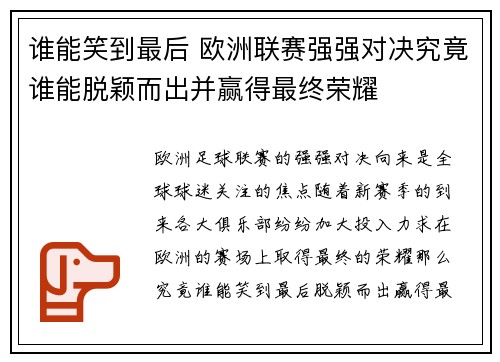 谁能笑到最后 欧洲联赛强强对决究竟谁能脱颖而出并赢得最终荣耀

欧洲足球联赛的强强对决向来是全球球迷关注的焦点随着新赛季的到来各大俱乐部纷纷加大投入力求在欧洲的赛场上取得最终的荣耀那么究竟谁能笑到最后脱颖而出赢得最